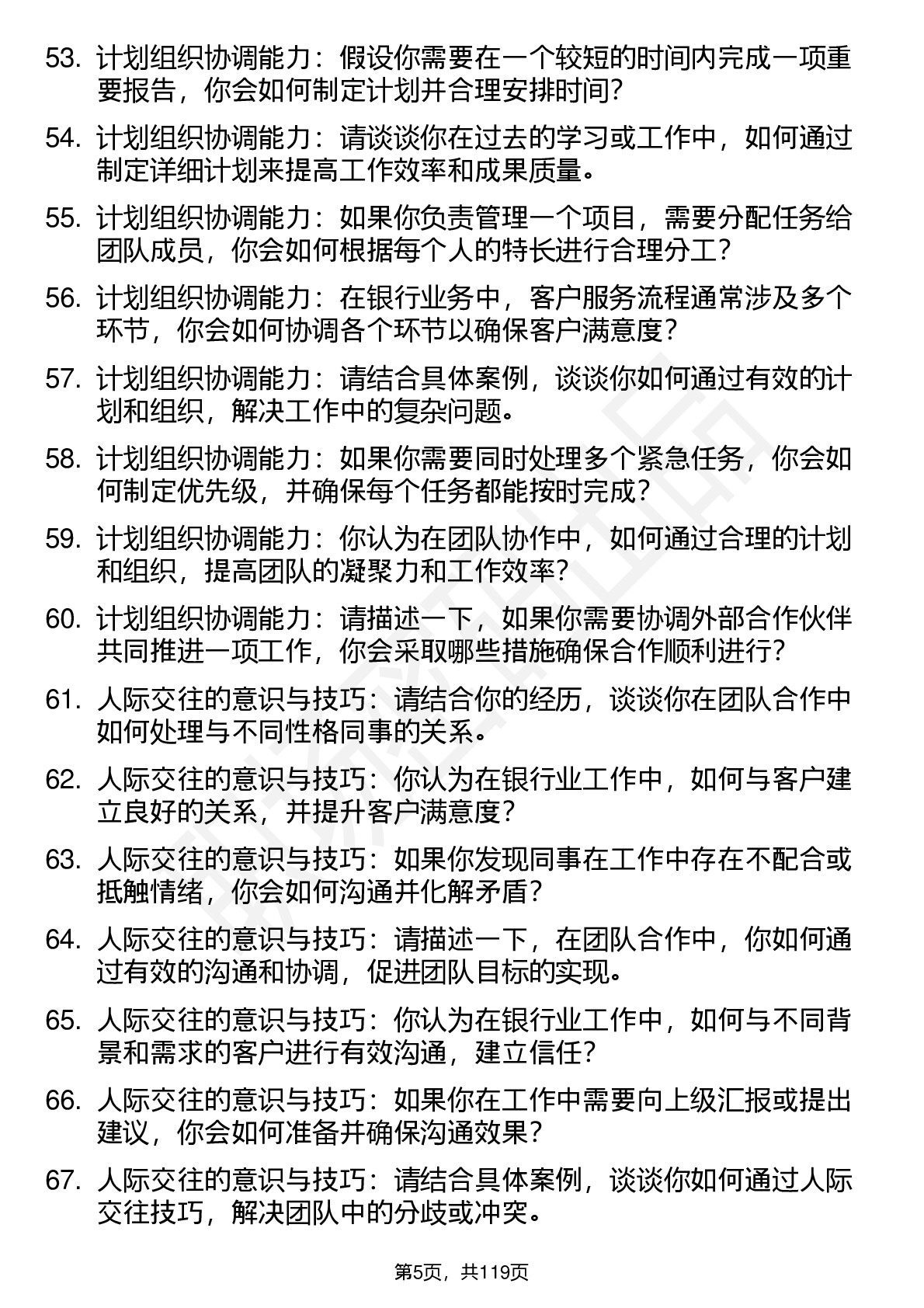 53. 计划组织协调能力：假设你需要在一个较短的时间内完成一项重要报告，你会如何制定计划并合理安排时间？

54. 计划组织协调能力：请谈谈你在过去的学习或工作中，如何通过制定详细计划来提高工作效率和成果质量。

55. 计划组织协调能力：如果你负责管理一个项目，需要分配任务给团队成员，你会如何根据每个人的特长进行合理分工？

56. 计划组织协调能力：在银行业务中，客户服务流程通常涉及多个环节，你会如何协调各个环节以确保客户满意度？

57. 计划组织协调能力：请结合具体案例，谈谈你如何通过有效的计划和组织，解决工作中的复杂问题。

58. 计划组织协调能力：如果你需要同时处理多个紧急任务，你会如何制定优先级，并确保每个任务都能按时完成？

59. 计划组织协调能力：你认为在团队协作中，如何通过合理的计划和组织，提高团队的凝聚力和工作效率？

60. 计划组织协调能力：请描述一下，如果你需要协调外部合作伙伴共同推进一项工作，你会采取哪些措施确保合作顺利进行？

61. 人际交往的意识与技巧：请结合你的经历，谈谈你在团队合作中如何处理与不同性格同事的关系。

62. 人际交往的意识与技巧：你认为在银行业工作中，如何与客户建立良好的关系，并提升客户满意度？

63. 人际交往的意识与技巧：如果你发现同事在工作中存在不配合或抵触情绪，你会如何沟通并化解矛盾？

64. 人际交往的意识与技巧：请描述一下，在团队合作中，你如何通过有效的沟通和协调，促进团队目标的实现。

65. 人际交往的意识与技巧：你认为在银行业工作中，如何与不同背景和需求的客户进行有效沟通，建立信任？

66. 人际交往的意识与技巧：如果你在工作中需要向上级汇报或提出建议，你会如何准备并确保沟通效果？

67. 人际交往的意识与技巧：请结合具体案例，谈谈你如何通过人际交往技巧，解决团队中的分歧或冲突。

第5页，共119页